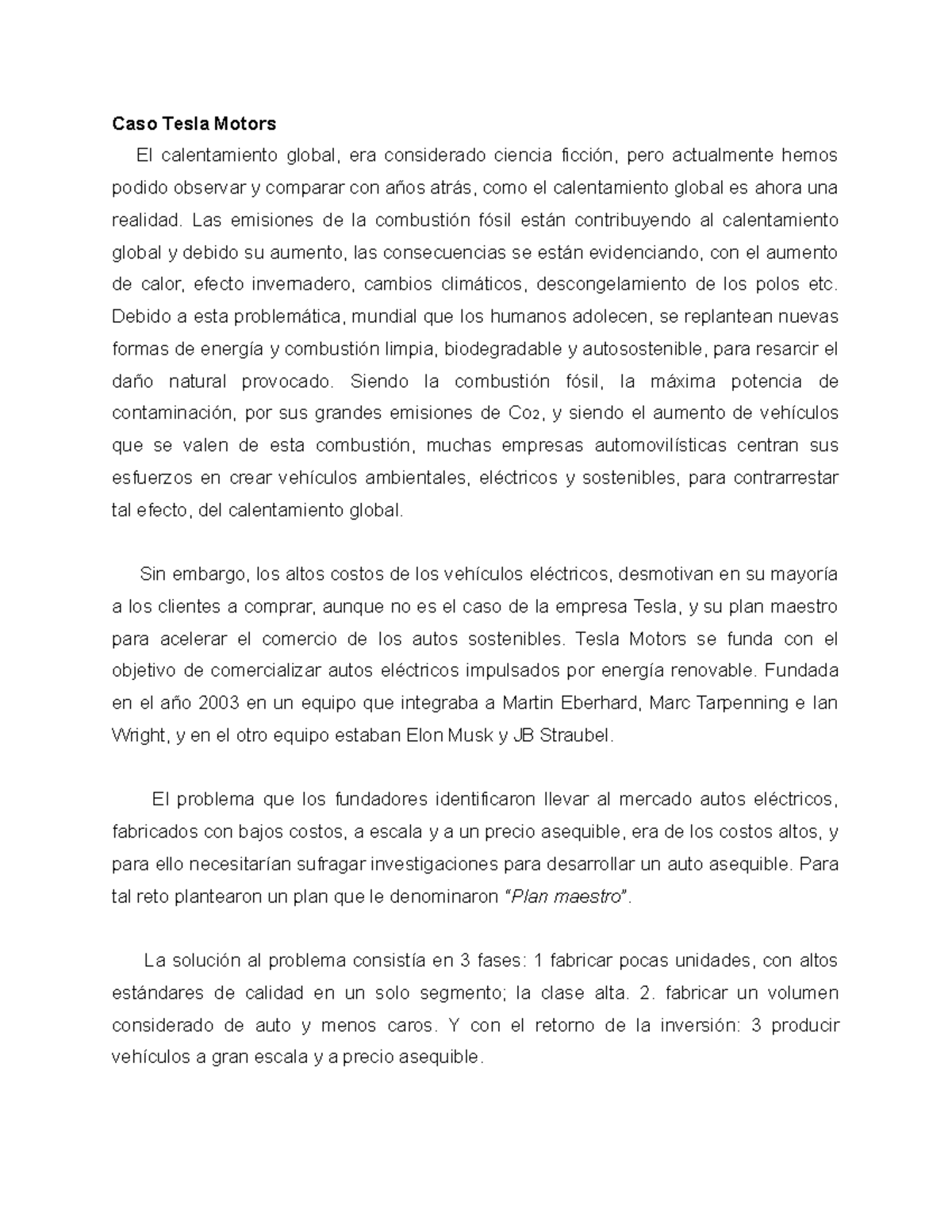 Caso Tesla Motors

El calentamiento global, era considerado ciencia ficción, pero actualmente hemos podido observar y comparar con años atrás, como el calentamiento global es ahora una realidad. Las emisiones de la combustión fósil están contribuyendo al calentamiento global y debido su aumento, las consecuencias se están evidenciando, con el aumento de calor, efecto invernadero, cambios climáticos, descongelamiento de los polos etc. Debido a esta problemática, mundial que los humanos adolecen, se replantean nuevas formas de energía y combustión limpia, biodegradable y autosostenible, para resarcir el daño natural provocado. Siendo la combustión fósil, la máxima potencia de contaminación, por sus grandes emisiones de $Co_2$, y siendo el aumento de vehículos que se valen de esta combustión, muchas empresas automovilísticas centran sus esfuerzos en crear vehículos ambientales, eléctricos y sostenibles, para contrarrestar tal efecto, del calentamiento global.

Sin embargo, los altos costos de los vehículos eléctricos, desmotivan en su mayoría a los clientes a comprar, aunque no es el caso de la empresa Tesla, y su plan maestro para acelerar el comercio de los autos sostenibles. Tesla Motors se funda con el objetivo de comercializar autos eléctricos impulsados por energía renovable. Fundada en el año 2003 en un equipo que integraba a Martin Eberhard, Marc Tarpenning e Ian Wright, y en el otro equipo estaban Elon Musk y JB Straubel.

El problema que los fundadores identificaron llevar al mercado autos eléctricos, fabricados con bajos costos, a escala y a un precio asequible, era de los costos altos, y para ello necesitarían sufragar investigaciones para desarrollar un auto asequible. Para tal reto plantearon un plan que le denominaron "Plan maestro".

La solución al problema consistía en 3 fases: 1 fabricar pocas unidades, con altos estándares de calidad en un solo segmento; la clase alta. 2. fabricar un volumen considerado de auto y menos caros. Y con el retorno de la inversión: 3 producir vehículos a gran escala y a precio asequible.